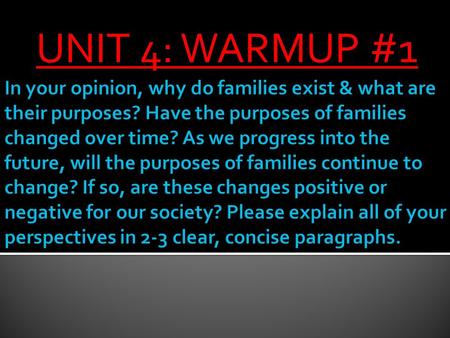 UNIT 4: WARMUP #1

In your opinion, why do families exist & what are their purposes? Have the purposes of families changed over time? As we progress into the future, will the purposes of families continue to change? If so, are these changes positive or negative for our society? Please explain all of your perspectives in 2-3 clear, concise paragraphs.